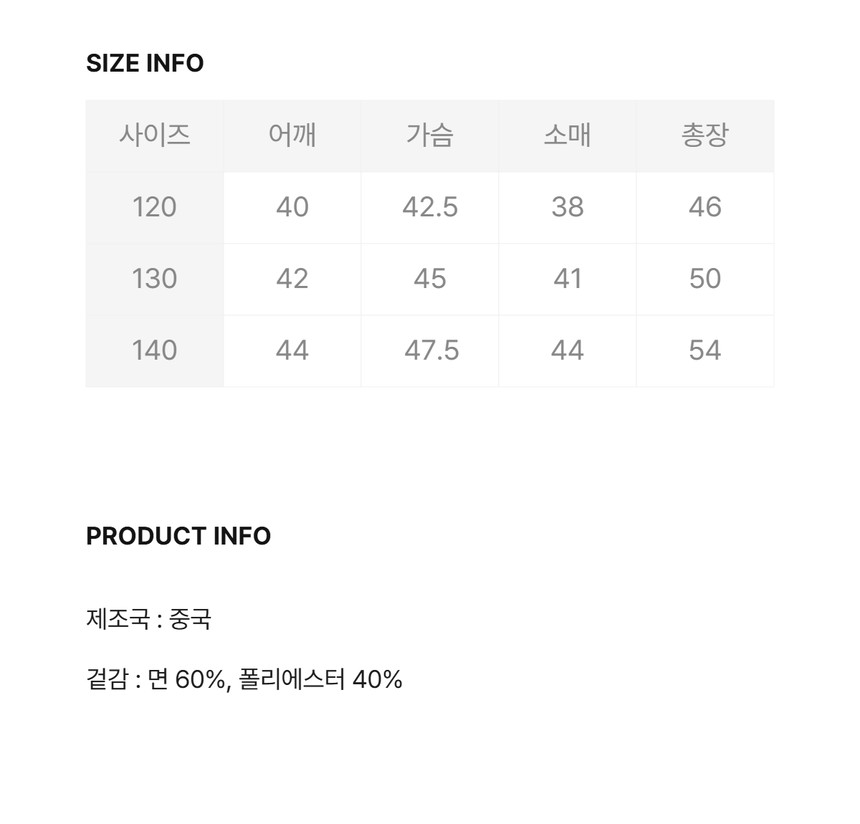 SIZE INFO

| 사이즈 | 어깨 | 가슴 | 소매 | 총장 |
|---|---|---|---|---|
| 120 | 40 | 42.5 | 38 | 46 |
| 130 | 42 | 45 | 41 | 50 |
| 140 | 44 | 47.5 | 44 | 54 |

PRODUCT INFO

제조국 : 중국

겉감 : 면 60%, 폴리에스터 40%